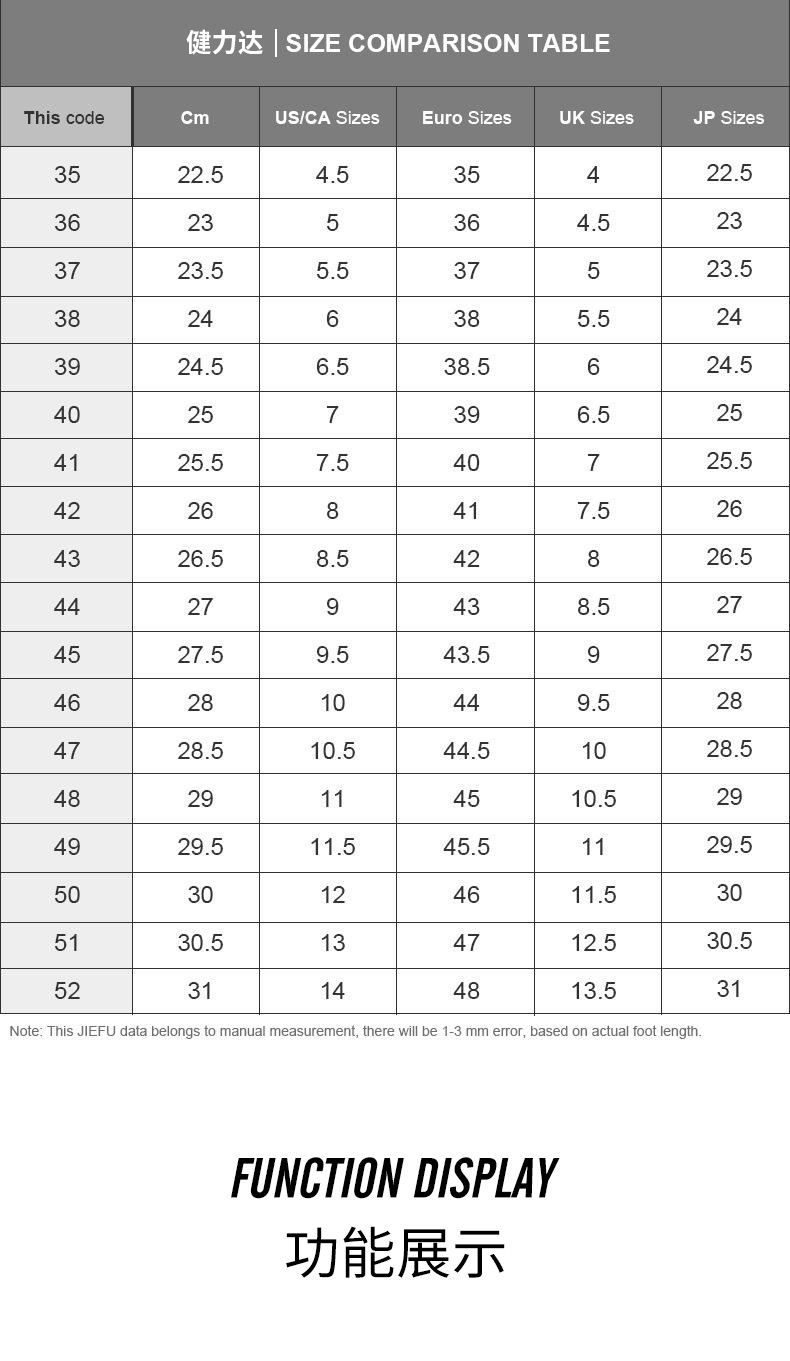 健力达 | SIZE COMPARISON TABLE

| This code | Cm | US/CA Sizes | Euro Sizes | UK Sizes | JP Sizes |
|---|---|---|---|---|---|
| 35 | 22.5 | 4.5 | 35 | 4 | 22.5 |
| 36 | 23 | 5 | 36 | 4.5 | 23 |
| 37 | 23.5 | 5.5 | 37 | 5 | 23.5 |
| 38 | 24 | 6 | 38 | 5.5 | 24 |
| 39 | 24.5 | 6.5 | 38.5 | 6 | 24.5 |
| 40 | 25 | 7 | 39 | 6.5 | 25 |
| 41 | 25.5 | 7.5 | 40 | 7 | 25.5 |
| 42 | 26 | 8 | 41 | 7.5 | 26 |
| 43 | 26.5 | 8.5 | 42 | 8 | 26.5 |
| 44 | 27 | 9 | 43 | 8.5 | 27 |
| 45 | 27.5 | 9.5 | 43.5 | 9 | 27.5 |
| 46 | 28 | 10 | 44 | 9.5 | 28 |
| 47 | 28.5 | 10.5 | 44.5 | 10 | 28.5 |
| 48 | 29 | 11 | 45 | 10.5 | 29 |
| 49 | 29.5 | 11.5 | 45.5 | 11 | 29.5 |
| 50 | 30 | 12 | 46 | 11.5 | 30 |
| 51 | 30.5 | 13 | 47 | 12.5 | 30.5 |
| 52 | 31 | 14 | 48 | 13.5 | 31 |

Note: This JIEFU data belongs to manual measurement, there will be 1-3 mm error, based on actual foot length.

FUNCTION DISPLAY
功能展示